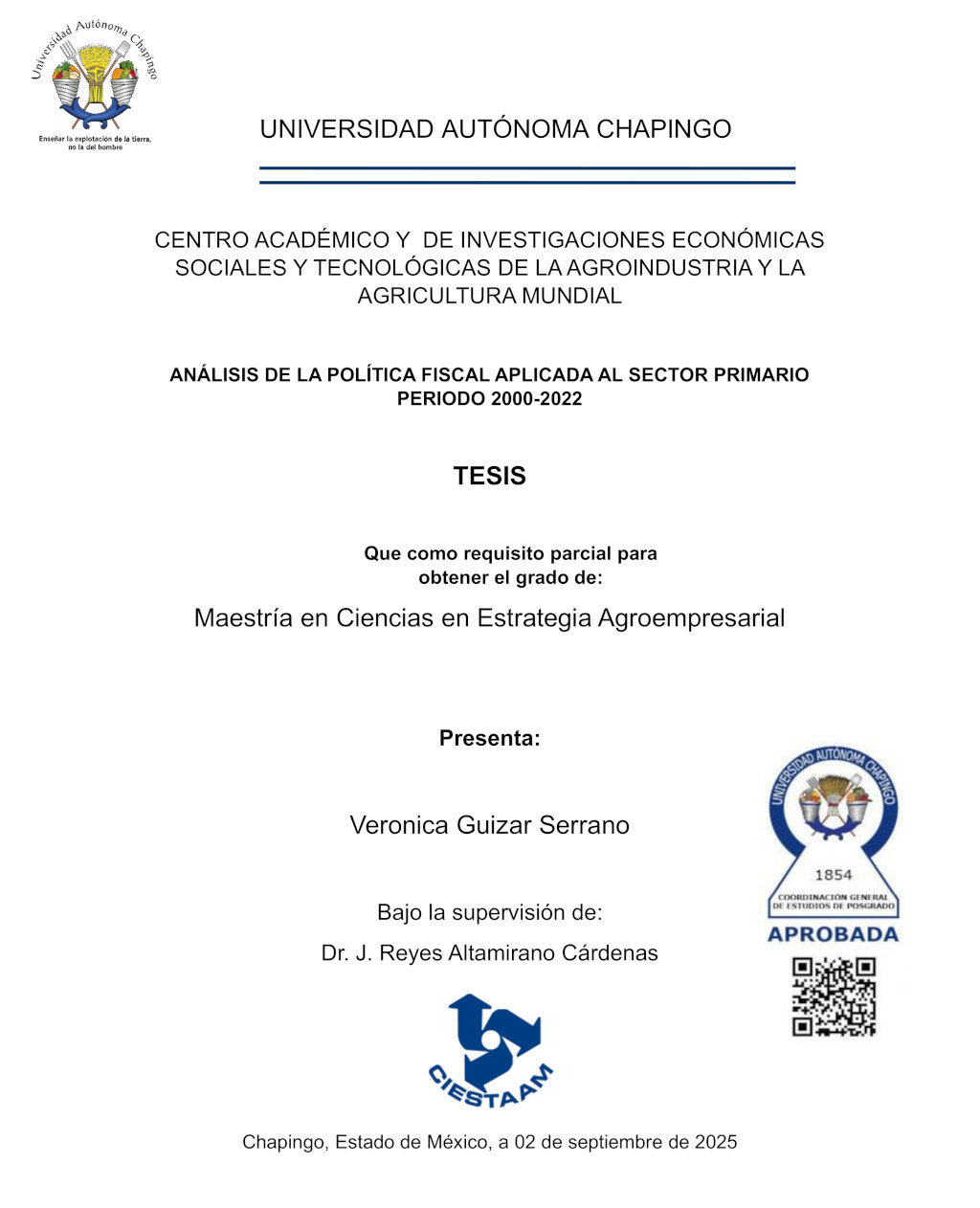 Universidad Autónoma Chapingo
Enseñar la explotación de la tierra, no la del hombre

UNIVERSIDAD AUTÓNOMA CHAPINGO

CENTRO ACADÉMICO Y DE INVESTIGACIONES ECONÓMICAS SOCIALES Y TECNOLÓGICAS DE LA AGROINDUSTRIA Y LA AGRICULTURA MUNDIAL

ANÁLISIS DE LA POLÍTICA FISCAL APLICADA AL SECTOR PRIMARIO PERIODO 2000-2022

TESIS

Que como requisito parcial para obtener el grado de:

Maestría en Ciencias en Estrategia Agroempresarial

Presenta:

Veronica Guizar Serrano

Bajo la supervisión de:

Dr. J. Reyes Altamirano Cárdenas

UNIVERSIDAD AUTÓNOMA CHAPINGO
1854
COORDINACIÓN GENERAL DE ESTUDIOS DE POSGRADO
APROBADA

CIESTAAM

Chapingo, Estado de México, a 02 de septiembre de 2025